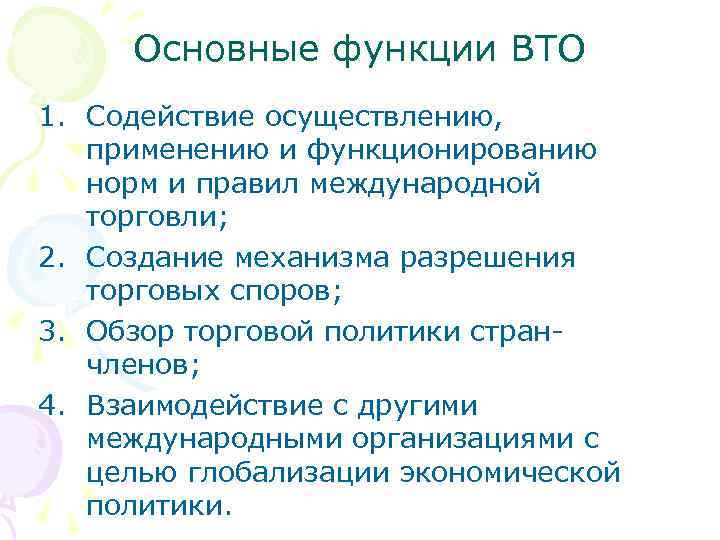 Основные функции ВТО

1. Содействие осуществлению, применению и функционированию норм и правил международной торговли;
2. Создание механизма разрешения торговых споров;
3. Обзор торговой политики стран-членов;
4. Взаимодействие с другими международными организациями с целью глобализации экономической политики.